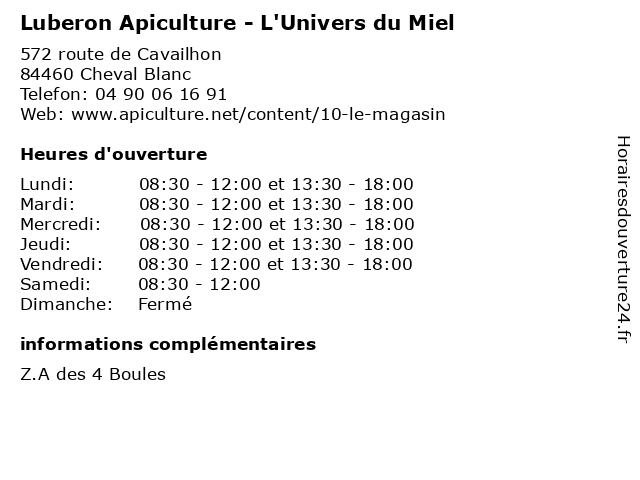 Luberon Apiculture - L'Univers du Miel

572 route de Cavailhon
84460 Cheval Blanc
Telefon: 04 90 06 16 91
Web: www.apiculture.net/content/10-le-magasin

Heures d'ouverture

| | |
|---|---|
| Lundi: | 08:30 - 12:00 et 13:30 - 18:00 |
| Mardi: | 08:30 - 12:00 et 13:30 - 18:00 |
| Mercredi: | 08:30 - 12:00 et 13:30 - 18:00 |
| Jeudi: | 08:30 - 12:00 et 13:30 - 18:00 |
| Vendredi: | 08:30 - 12:00 et 13:30 - 18:00 |
| Samedi: | 08:30 - 12:00 |
| Dimanche: | Fermé |

informations complémentaires

Z.A des 4 Boules

Horairesdouverture24.fr